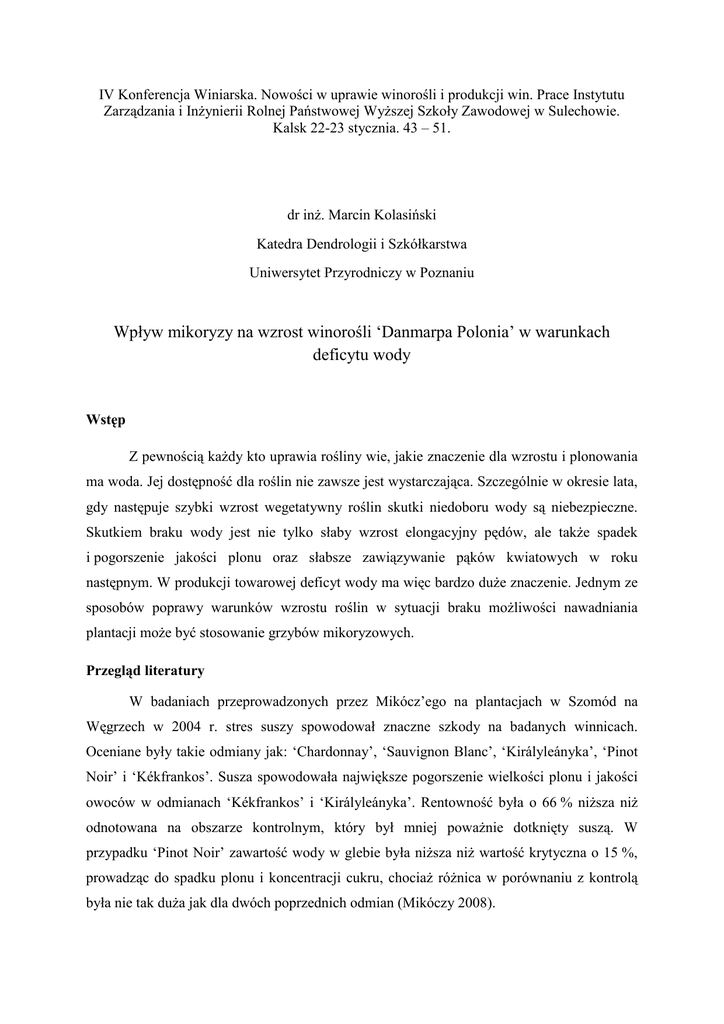 IV Konferencja Winiarska. Nowości w uprawie winorośli i produkcji win. Prace Instytutu Zarządzania i Inżynierii Rolnej Państwowej Wyższej Szkoły Zawodowej w Sulechowie. Kalsk 22-23 stycznia. 43 – 51.

dr inż. Marcin Kolasiński

Katedra Dendrologii i Szkółkarstwa

Uniwersytet Przyrodniczy w Poznaniu

Wpływ mikoryzy na wzrost winorośli ‘Danmarpa Polonia’ w warunkach deficytu wody

Wstęp

Z pewnością każdy kto uprawia rośliny wie, jakie znaczenie dla wzrostu i plonowania ma woda. Jej dostępność dla roślin nie zawsze jest wystarczająca. Szczególnie w okresie lata, gdy następuje szybki wzrost wegetatywny roślin skutki niedoboru wody są niebezpieczne. Skutkiem braku wody jest nie tylko słaby wzrost elongacyjny pędów, ale także spadek i pogorszenie jakości plonu oraz słabsze zawiązywanie pąków kwiatowych w roku następnym. W produkcji towarowej deficyt wody ma więc bardzo duże znaczenie. Jednym ze sposobów poprawy warunków wzrostu roślin w sytuacji braku możliwości nawadniania plantacji może być stosowanie grzybów mikoryzowych.

Przegląd literatury

W badaniach przeprowadzonych przez Mikócz’ego na plantacjach w Szomód na Węgrzech w 2004 r. stres suszy spowodował znaczne szkody na badanych winnicach. Oceniane były takie odmiany jak: ‘Chardonnay’, ‘Sauvignon Blanc’, ‘Királyleányka’, ‘Pinot Noir’ i ‘Kékfrankos’. Susza spowodowała największe pogorszenie wielkości plonu i jakości owoców w odmianach ‘Kékfrankos’ i ‘Királyleányka’. Rentowność była o 66 % niższa niż odnotowana na obszarze kontrolnym, który był mniej poważnie dotknięty suszą. W przypadku ‘Pinot Noir’ zawartość wody w glebie była niższa niż wartość krytyczna o 15 %, prowadząc do spadku plonu i koncentracji cukru, chociaż różnica w porównaniu z kontrolą była nie tak duża jak dla dwóch poprzednich odmian (Mikóczy 2008).